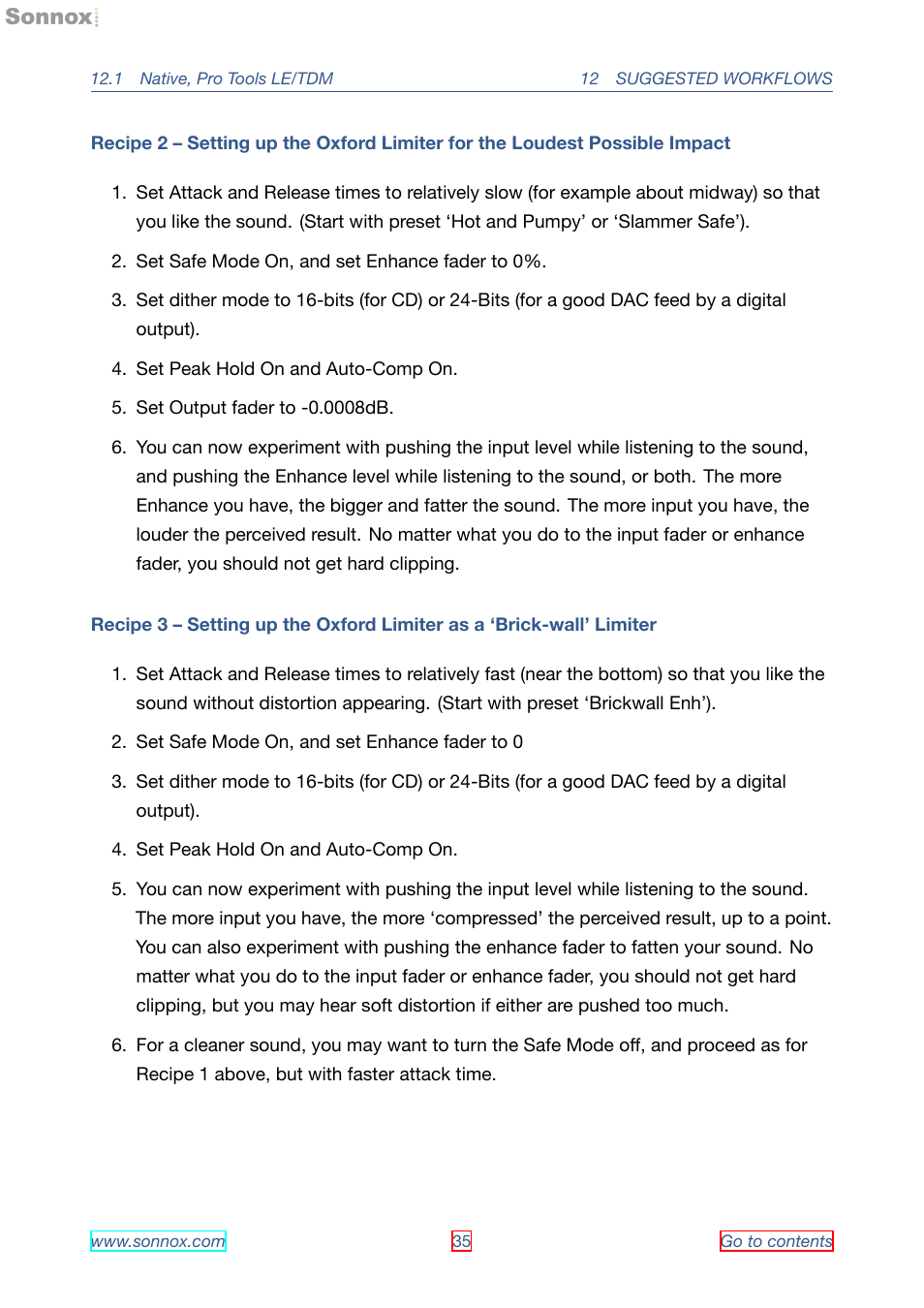 Sonnox

12.1 Native, Pro Tools LE/TDM

12 SUGGESTED WORKFLOWS

Recipe 2 – Setting up the Oxford Limiter for the Loudest Possible Impact

1. Set Attack and Release times to relatively slow (for example about midway) so that you like the sound. (Start with preset ‘Hot and Pumpy’ or ‘Slammer Safe’).

2. Set Safe Mode On, and set Enhance fader to 0%.

3. Set dither mode to 16-bits (for CD) or 24-Bits (for a good DAC feed by a digital output).

4. Set Peak Hold On and Auto-Comp On.

5. Set Output fader to -0.0008dB.

6. You can now experiment with pushing the input level while listening to the sound, and pushing the Enhance level while listening to the sound, or both. The more Enhance you have, the bigger and fatter the sound. The more input you have, the louder the perceived result. No matter what you do to the input fader or enhance fader, you should not get hard clipping.

Recipe 3 – Setting up the Oxford Limiter as a ‘Brick-wall’ Limiter

1. Set Attack and Release times to relatively fast (near the bottom) so that you like the sound without distortion appearing. (Start with preset ‘Brickwall Enh’).

2. Set Safe Mode On, and set Enhance fader to 0

3. Set dither mode to 16-bits (for CD) or 24-Bits (for a good DAC feed by a digital output).

4. Set Peak Hold On and Auto-Comp On.

5. You can now experiment with pushing the input level while listening to the sound. The more input you have, the more ‘compressed’ the perceived result, up to a point. You can also experiment with pushing the enhance fader to fatten your sound. No matter what you do to the input fader or enhance fader, you should not get hard clipping, but you may hear soft distortion if either are pushed too much.

6. For a cleaner sound, you may want to turn the Safe Mode off, and proceed as for Recipe 1 above, but with faster attack time.

www.sonnox.com

35

Go to contents